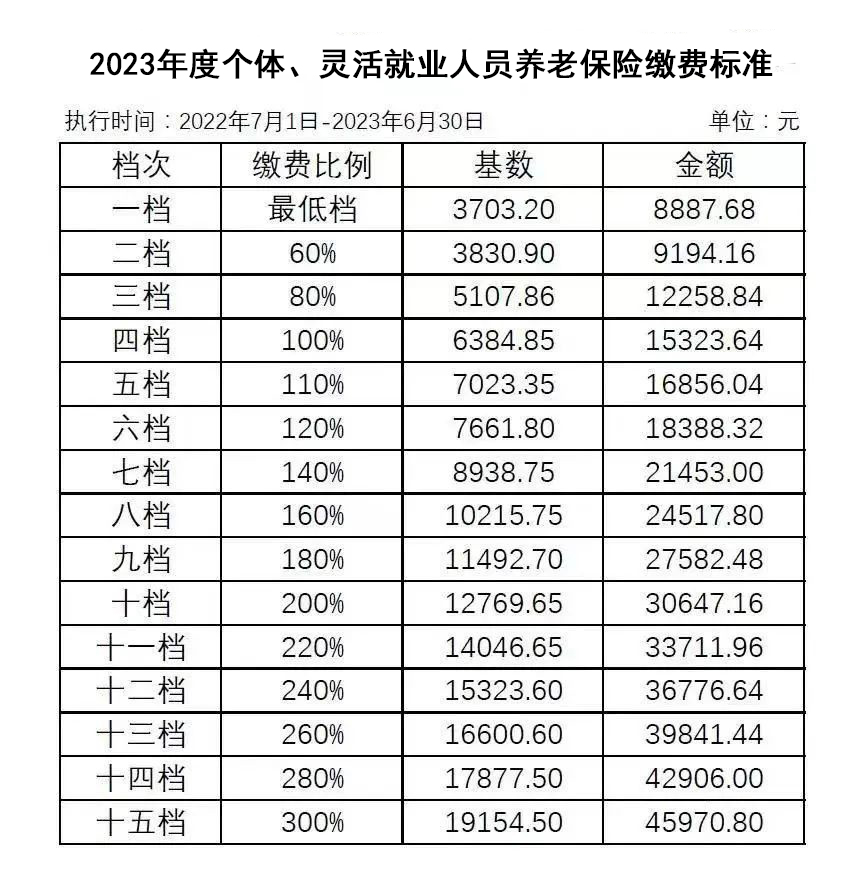 2023年度个体、灵活就业人员养老保险缴费标准

执行时间：2022年7月1日-2023年6月30日 单位：元

| 档次 | 缴费比例 | 基数 | 金额 |
|---|---|---|---|
| 一档 | 最低档 | 3703.20 | 8887.68 |
| 二档 | 60% | 3830.90 | 9194.16 |
| 三档 | 80% | 5107.86 | 12258.84 |
| 四档 | 100% | 6384.85 | 15323.64 |
| 五档 | 110% | 7023.35 | 16856.04 |
| 六档 | 120% | 7661.80 | 18388.32 |
| 七档 | 140% | 8938.75 | 21453.00 |
| 八档 | 160% | 10215.75 | 24517.80 |
| 九档 | 180% | 11492.70 | 27582.48 |
| 十档 | 200% | 12769.65 | 30647.16 |
| 十一档 | 220% | 14046.65 | 33711.96 |
| 十二档 | 240% | 15323.60 | 36776.64 |
| 十三档 | 260% | 16600.60 | 39841.44 |
| 十四档 | 280% | 17877.50 | 42906.00 |
| 十五档 | 300% | 19154.50 | 45970.80 |